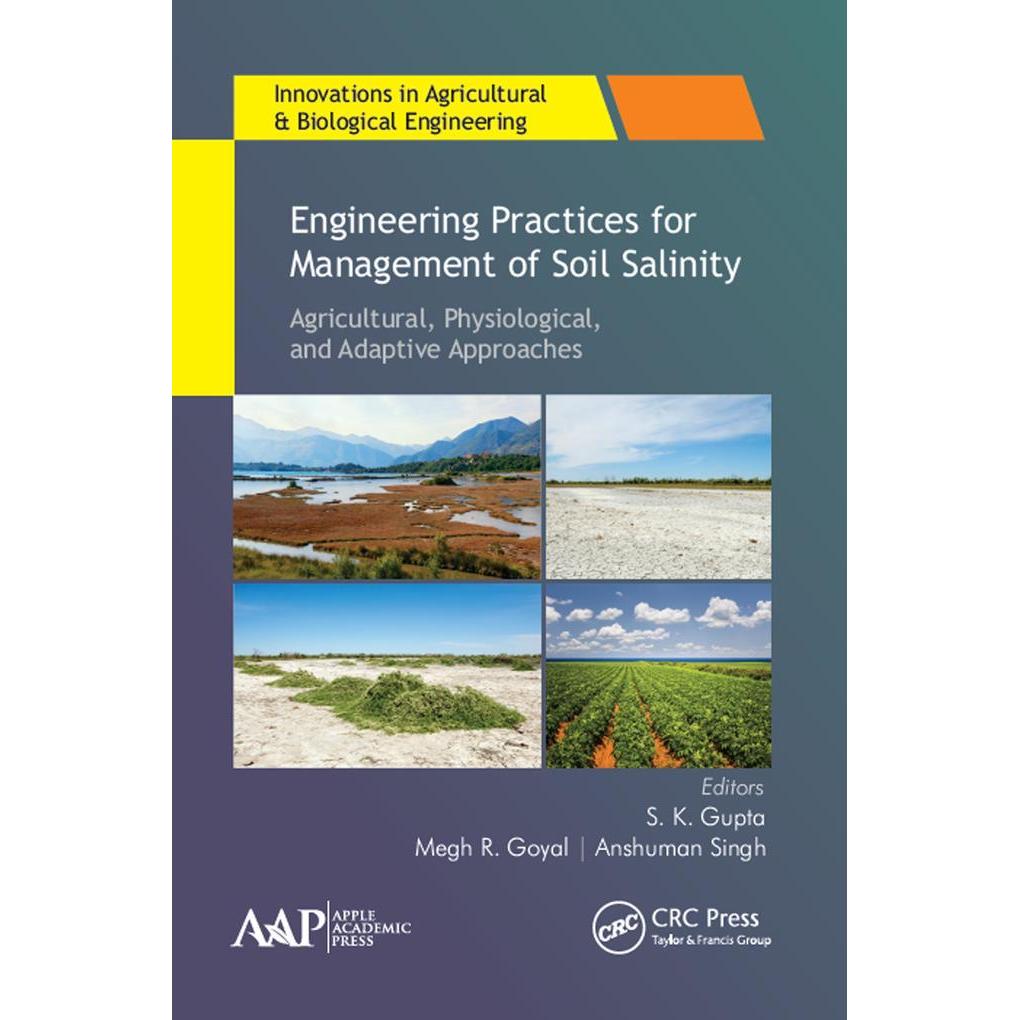 Innovations in Agricultural & Biological Engineering

Engineering Practices for Management of Soil Salinity

Agricultural, Physiological, and Adaptive Approaches

Editors
S. K. Gupta
Megh R. Goyal | Anshuman Singh

AAP APPLE ACADEMIC PRESS

CRC CRC Press
Taylor & Francis Group